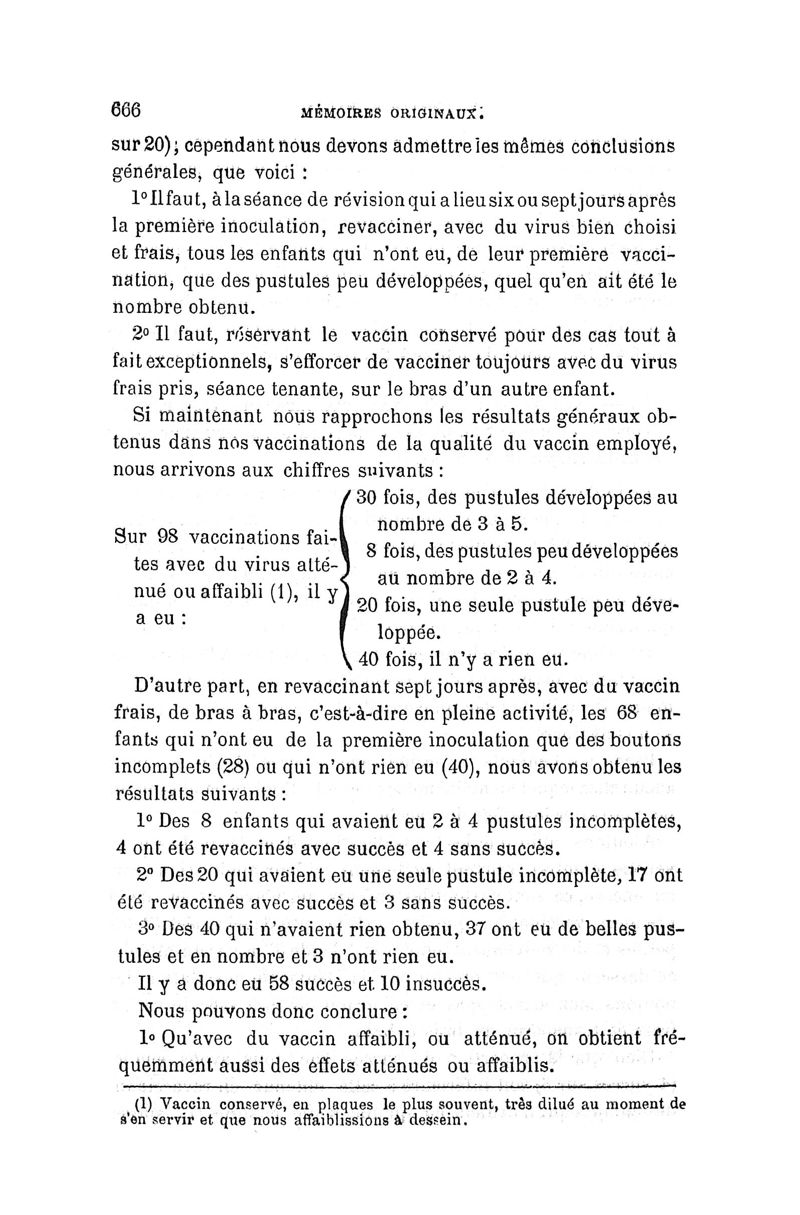 666 MÉMOIRES ORIGINAUX.

sur 20); cependant nous devons admettre les mêmes conclusions générales, que voici :

1° Il faut, à la séance de révision qui a lieu six ou sept jours après la première inoculation, revacciner, avec du virus bien choisi et frais, tous les enfants qui n'ont eu, de leur première vaccination, que des pustules peu développées, quel qu'en ait été le nombre obtenu.

2° Il faut, réservant le vaccin conservé pour des cas tout à fait exceptionnels, s'efforcer de vacciner toujours avec du virus frais pris, séance tenante, sur le bras d'un autre enfant.

Si maintenant nous rapprochons les résultats généraux obtenus dans nos vaccinations de la qualité du vaccin employé, nous arrivons aux chiffres suivants :

Sur 98 vaccinations faites avec du virus atténué ou affaibli (1), il y a eu :

30 fois, des pustules développées au nombre de 3 à 5.
8 fois, des pustules peu développées au nombre de 2 à 4.
20 fois, une seule pustule peu développée.
40 fois, il n'y a rien eu.

D'autre part, en revaccinant sept jours après, avec du vaccin frais, de bras à bras, c'est-à-dire en pleine activité, les 68 enfants qui n'ont eu de la première inoculation que des boutons incomplets (28) ou qui n'ont rien eu (40), nous avons obtenu les résultats suivants :

1° Des 8 enfants qui avaient eu 2 à 4 pustules incomplètes, 4 ont été revaccinés avec succès et 4 sans succès.

2° Des 20 qui avaient eu une seule pustule incomplète, 17 ont été revaccinés avec succès et 3 sans succès.

3° Des 40 qui n'avaient rien obtenu, 37 ont eu de belles pustules et en nombre et 3 n'ont rien eu.

Il y a donc eu 58 succès et 10 insuccès.

Nous pouvons donc conclure :

1° Qu'avec du vaccin affaibli, ou atténué, on obtient fréquemment aussi des effets atténués ou affaiblis.

(1) Vaccin conservé, en plaques le plus souvent, très dilué au moment de s'en servir et que nous affaiblissions à dessein.